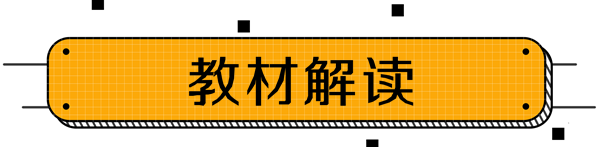 教材解读